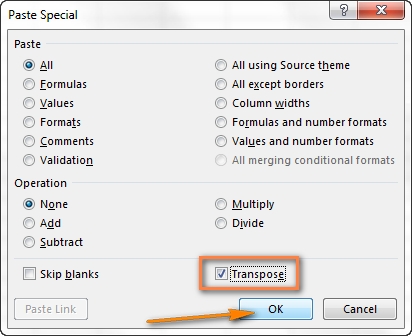 Paste Special

?

X

Paste

All

Formulas

Values

Formats

Comments

Validation

All using Source theme

All except borders

Column widths

Formulas and number formats

Values and number formats

All merging conditional formats

Operation

None

Add

Subtract

Multiply

Divide

Skip blanks

Transpose

Paste Link

OK

Cancel